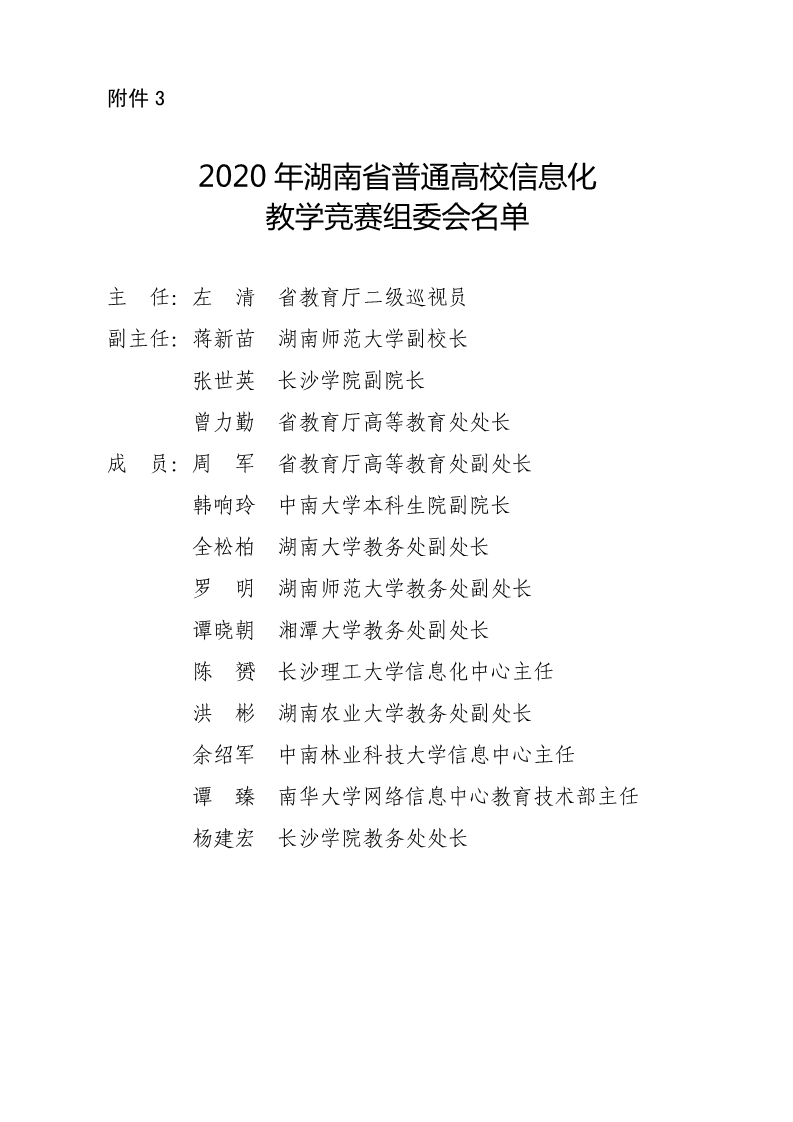 附件 3

2020 年湖南省普通高校信息化
教学竞赛组委会名单

主　任：左　清　省教育厅二级巡视员

副主任：蒋新苗　湖南师范大学副校长

张世英　长沙学院副院长

曾力勤　省教育厅高等教育处处长

成　员：周　军　省教育厅高等教育处副处长

韩响玲　中南大学本科生院副院长

全松柏　湖南大学教务处副处长

罗　明　湖南师范大学教务处副处长

谭晓朝　湘潭大学教务处副处长

陈　赟　长沙理工大学信息化中心主任

洪　彬　湖南农业大学教务处副处长

余绍军　中南林业科技大学信息中心主任

谭　臻　南华大学网络信息中心教育技术部主任

杨建宏　长沙学院教务处处长